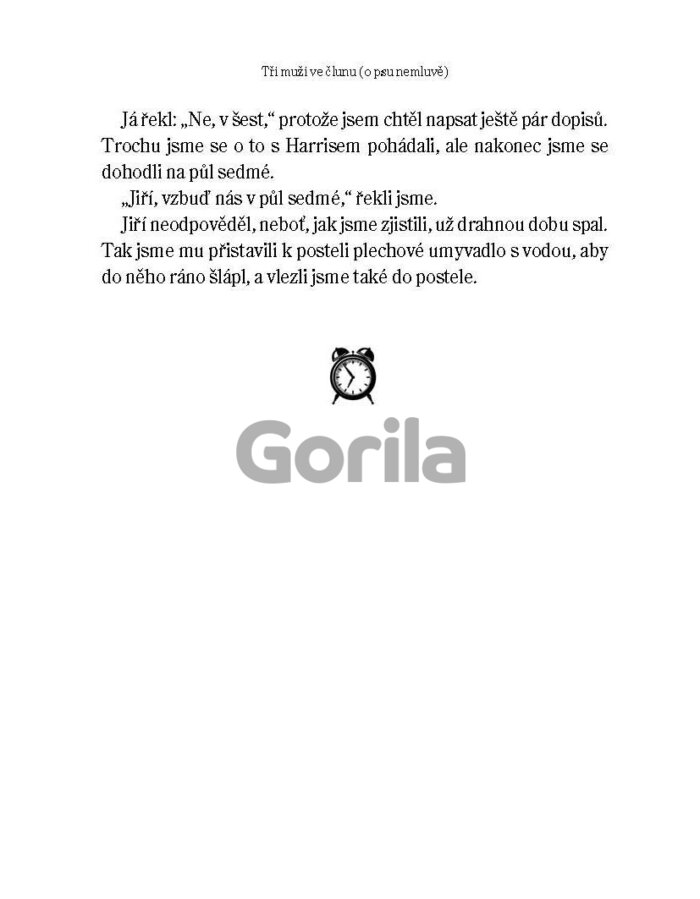 Tři muži ve člunu (o psu nemluvě)

Já řekl: „Ne, v šest,“ protože jsem chtěl napsat ještě pár dopisů. Trochu jsme se o to s Harrisem pohádali, ale nakonec jsme se dohodli na půl sedmé.

„Jiří, vzbuď nás v půl sedmé,“ řekli jsme.

Jiří neodpověděl, neboť, jak jsme zjistili, už drahnou dobu spal. Tak jsme mu přistavili k posteli plechové umyvadlo s vodou, aby do něho ráno šlápl, a vlezli jsme také do postele.

Gorila